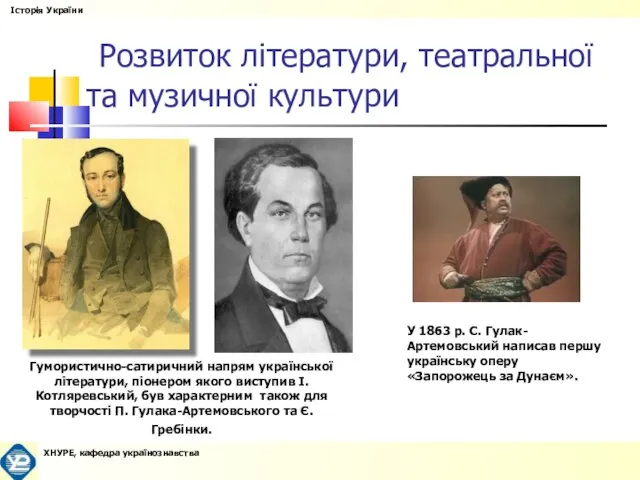 Історія України

Розвиток літератури, театральної та музичної культури

Гумористично-сатиричний напрям української літератури, піонером якого виступив І. Котляревський, був характерним також для творчості П. Гулака-Артемовського та Є. Гребінки.

У 1863 р. С. Гулак-Артемовський написав першу українську оперу «Запорожець за Дунаєм».

ХНУРЕ, кафедра українознавства